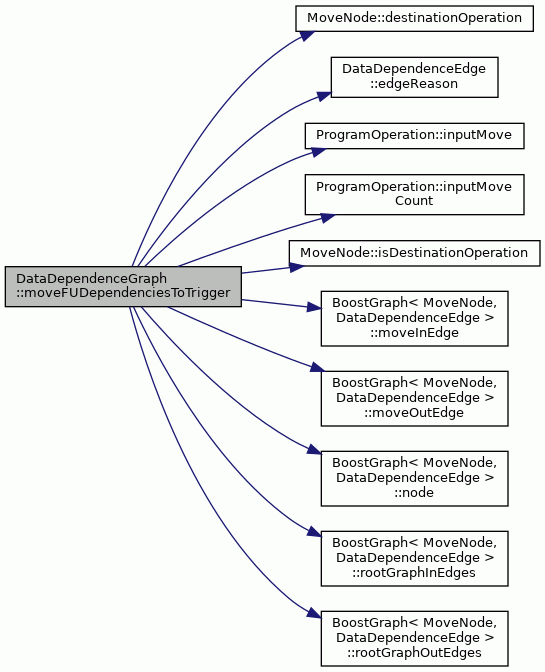 DataDependenceGraph ::moveFUDependenciesToTrigger

MoveNode::destinationOperation

DataDependenceEdge ::edgeReason

ProgramOperation::inputMove

ProgramOperation::inputMove Count

MoveNode::isDestinationOperation

BoostGraph< MoveNode, DataDependenceEdge > ::moveInEdge

BoostGraph< MoveNode, DataDependenceEdge > ::moveOutEdge

BoostGraph< MoveNode, DataDependenceEdge > ::node

BoostGraph< MoveNode, DataDependenceEdge > ::rootGraphInEdges

BoostGraph< MoveNode, DataDependenceEdge > ::rootGraphOutEdges